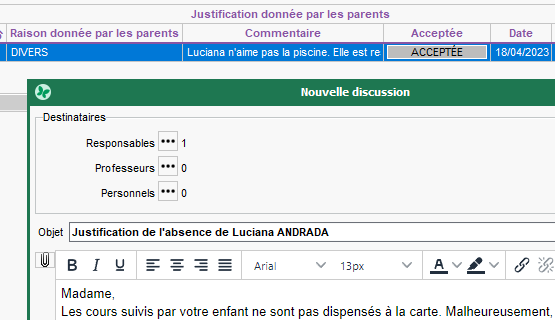 Justification donnée par les parents

| Raison donnée par les parents | Commentaire | Acceptée | Date |
|---|---|---|---|
| DIVERS | Luciana n'aime pas la piscine. Elle est re | ACCEPTÉE | 18/04/2023 |

Nouvelle discussion

Destinataires

Responsables ••• 1

Professeurs ••• 0

Personnels ••• 0

Objet Justification de l'absence de Luciana ANDRADA

B I U Arial 13px A

Madame,
Les cours suivis par votre enfant ne sont pas dispensés à la carte. Malheureusement,